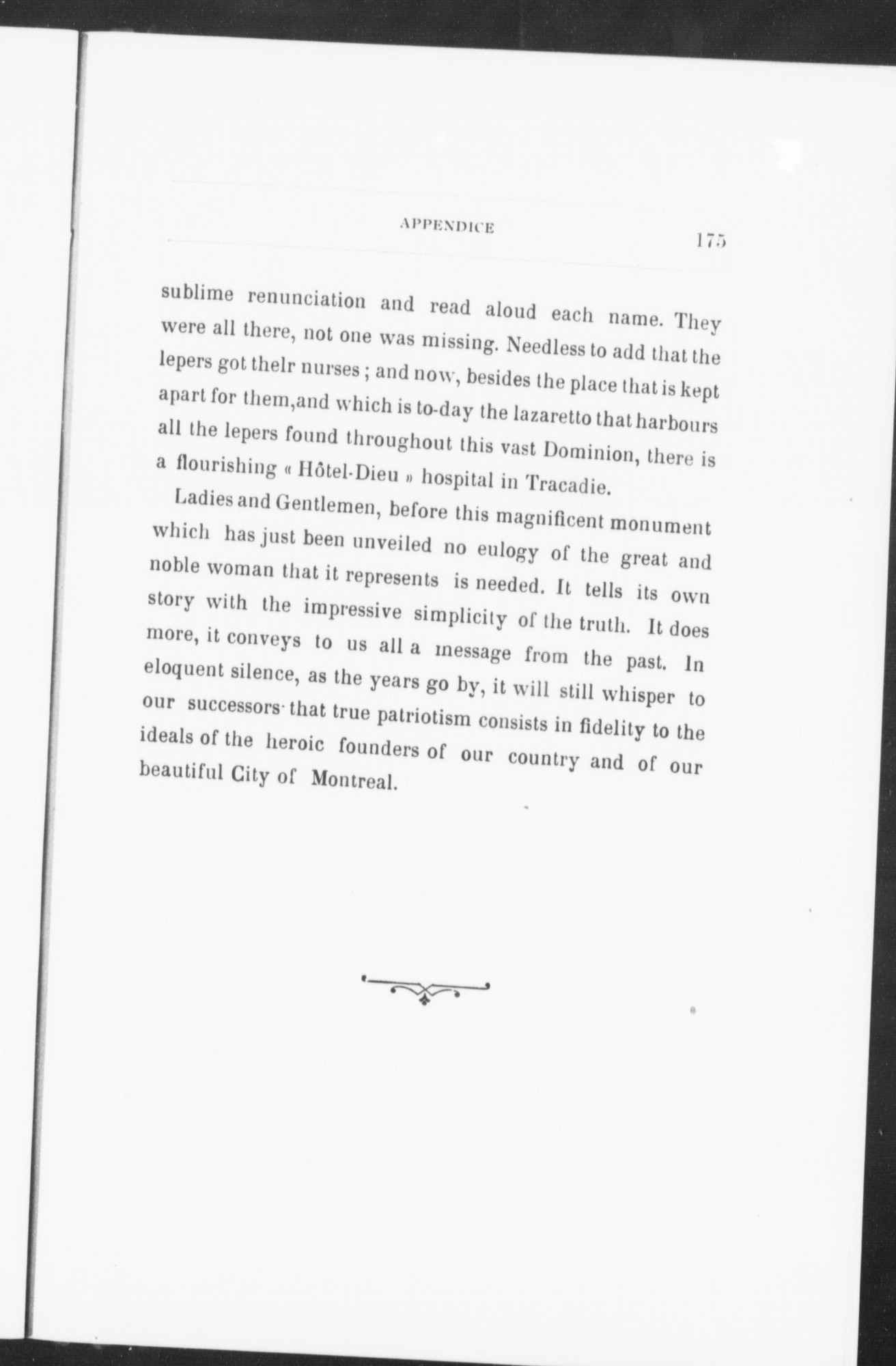 APPENDICE 175

sublime renunciation and read aloud each name. They were all there, not one was missing. Needless to add that the lepers got thelr nurses ; and now, besides the place that is kept apart for them,and which is to-day the lazaretto that harbours all the lepers found throughout this vast Dominion, there is a flourishing « Hôtel-Dieu » hospital in Tracadie.

Ladies and Gentlemen, before this magnificent monument which has just been unveiled no eulogy of the great and noble woman that it represents is needed. It tells its own story with the impressive simplicity of the truth. It does more, it conveys to us all a message from the past. In eloquent silence, as the years go by, it will still whisper to our successors· that true patriotism consists in fidelity to the ideals of the heroic founders of our country and of our beautiful City of Montreal.